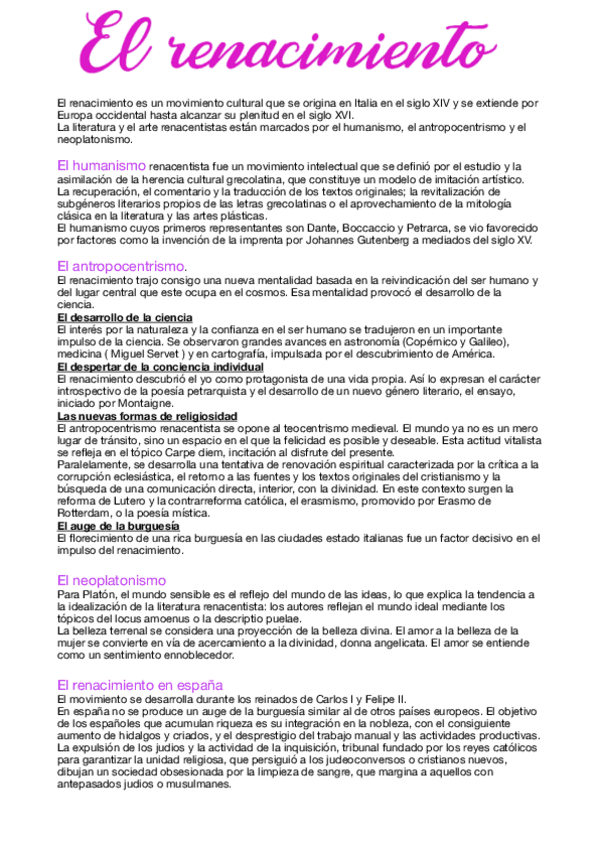 El renacimiento

El renacimiento es un movimiento cultural que se origina en Italia en el siglo XIV y se extiende por Europa occidental hasta alcanzar su plenitud en el siglo XVI.
La literatura y el arte renacentistas están marcados por el humanismo, el antropocentrismo y el neoplatonismo.

El humanismo renacentista fue un movimiento intelectual que se definió por el estudio y la asimilación de la herencia cultural grecolatina, que constituye un modelo de imitación artístico.
La recuperación, el comentario y la traducción de los textos originales; la revitalización de subgéneros literarios propios de las letras grecolatinas o el aprovechamiento de la mitología clásica en la literatura y las artes plásticas.
El humanismo cuyos primeros representantes son Dante, Boccaccio y Petrarca, se vio favorecido por factores como la invención de la imprenta por Johannes Gutenberg a mediados del siglo XV.

El antropocentrismo.
El renacimiento trajo consigo una nueva mentalidad basada en la reivindicación del ser humano y del lugar central que este ocupa en el cosmos. Esa mentalidad provocó el desarrollo de la ciencia.
El desarrollo de la ciencia
El interés por la naturaleza y la confianza en el ser humano se tradujeron en un importante impulso de la ciencia. Se observaron grandes avances en astronomía (Copérnico y Galileo), medicina ( Miguel Servet ) y en cartografía, impulsada por el descubrimiento de América.
El despertar de la conciencia individual
El renacimiento descubrió el yo como protagonista de una vida propia. Así lo expresan el carácter introspectivo de la poesía petrarquista y el desarrollo de un nuevo género literario, el ensayo, iniciado por Montaigne.
Las nuevas formas de religiosidad
El antropocentrismo renacentista se opone al teocentrismo medieval. El mundo ya no es un mero lugar de tránsito, sino un espacio en el que la felicidad es posible y deseable. Esta actitud vitalista se refleja en el tópico Carpe diem, incitación al disfrute del presente.
Paralelamente, se desarrolla una tentativa de renovación espiritual caracterizada por la crítica a la corrupción eclesiástica, el retorno a las fuentes y los textos originales del cristianismo y la búsqueda de una comunicación directa, interior, con la divinidad. En este contexto surgen la reforma de Lutero y la contrarreforma católica, el erasmismo, promovido por Erasmo de Rotterdam, o la poesía mística.
El auge de la burguesía
El florecimiento de una rica burguesía en las ciudades estado italianas fue un factor decisivo en el impulso del renacimiento.

El neoplatonismo
Para Platón, el mundo sensible es el reflejo del mundo de las ideas, lo que explica la tendencia a la idealización de la literatura renacentista: los autores reflejan el mundo ideal mediante los tópicos del locus amoenus o la descriptio puelae.
La belleza terrenal se considera una proyección de la belleza divina. El amor a la belleza de la mujer se convierte en vía de acercamiento a la divinidad, donna angelicata. El amor se entiende como un sentimiento ennoblecedor.

El renacimiento en españa
El movimiento se desarrolla durante los reinados de Carlos I y Felipe II.
En españa no se produce un auge de la burguesía similar al de otros países europeos. El objetivo de los españoles que acumulan riqueza es su integración en la nobleza, con el consiguiente aumento de hidalgos y criados, y el desprestigio del trabajo manual y las actividades productivas.
La expulsión de los judíos y la actividad de la inquisición, tribunal fundado por los reyes católicos para garantizar la unidad religiosa, que persiguió a los judeoconversos o cristianos nuevos, dibujan un sociedad obsesionada por la limpieza de sangre, que margina a aquellos con antepasados judíos o musulmanes.